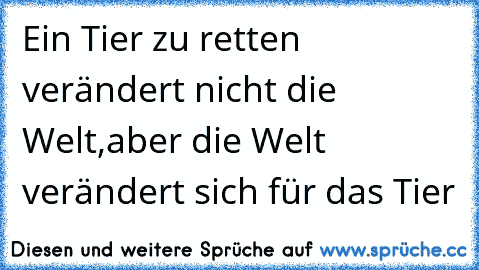 Ein Tier zu retten verändert nicht die Welt,aber die Welt verändert sich für das Tier

Diesen und weitere Sprüche auf www.sprüche.cc